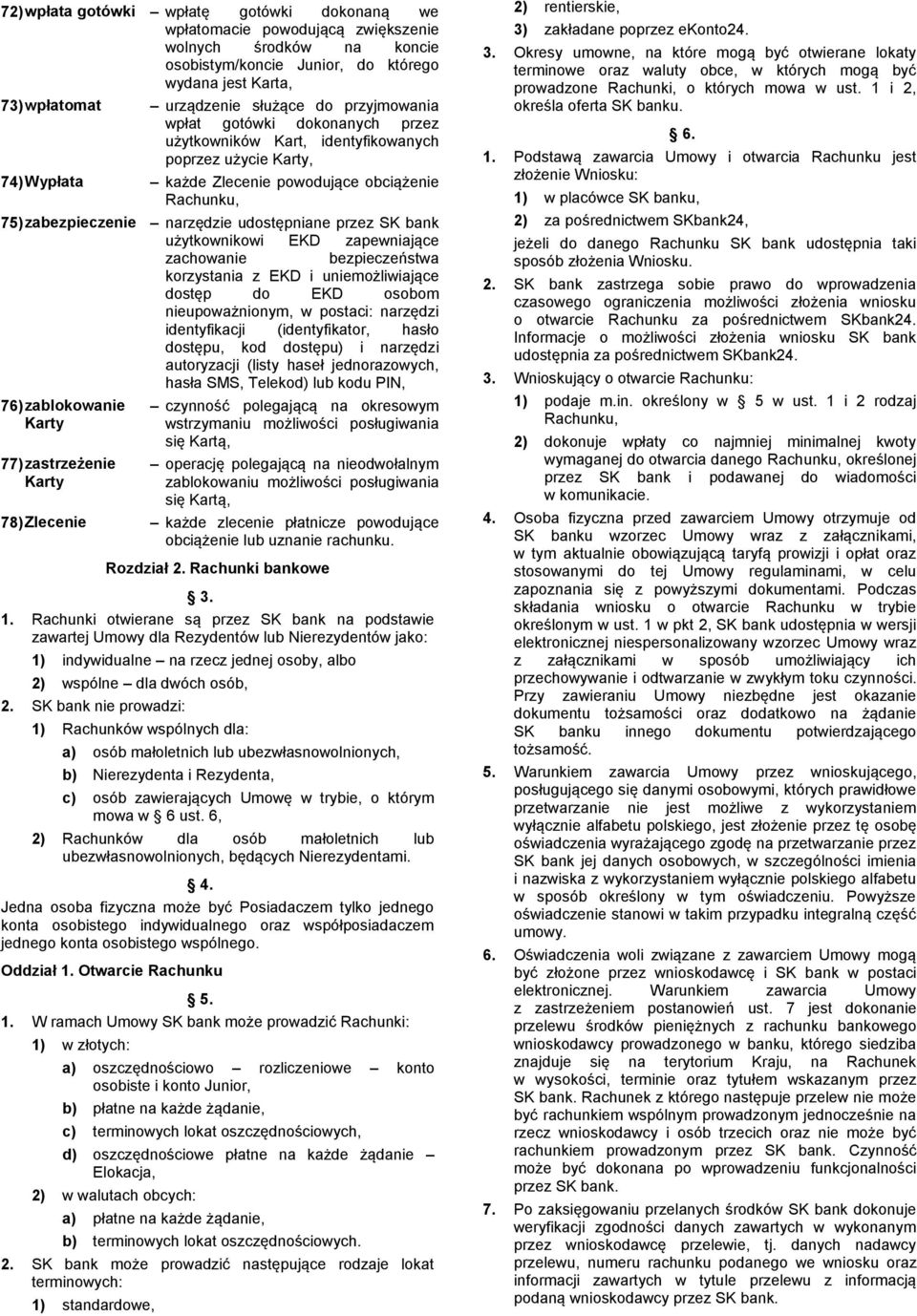 72) wpłata gotówki – wpłatę gotówki dokonaną we wpłatomacie powodującą zwiększenie wolnych środków na koncie osobistym/koncie Junior, do którego wydana jest Karta,

73) wpłatomat – urządzenie służące do przyjmowania wpłat gotówki dokonanych przez użytkowników Kart, identyfikowanych poprzez użycie Karty,

74) Wypłata – każde Zlecenie powodujące obciążenie Rachunku,

75) zabezpieczenie – narzędzie udostępniane przez SK bank użytkownikowi EKD zapewniające zachowanie bezpieczeństwa korzystania z EKD i uniemożliwiające dostęp do EKD osobom nieupoważnionym, w postaci: narzędzi identyfikacji (identyfikator, hasło dostępu, kod dostępu) i narzędzi autoryzacji (listy haseł jednorazowych, hasła SMS, Telekod) lub kodu PIN,

76) zablokowanie Karty – czynność polegającą na okresowym wstrzymaniu możliwości posługiwania się Kartą,

77) zastrzeżenie Karty – operację polegającą na nieodwołalnym zablokowaniu możliwości posługiwania się Kartą,

78) Zlecenie – każde zlecenie płatnicze powodujące obciążenie lub uznanie rachunku.

Rozdział 2. Rachunki bankowe

3.

1. Rachunki otwierane są przez SK bank na podstawie zawartej Umowy dla Rezydentów lub Nierezydentów jako:
1) indywidualne – na rzecz jednej osoby, albo
2) wspólne – dla dwóch osób,
2. SK bank nie prowadzi:
1) Rachunków wspólnych dla:
a) osób małoletnich lub ubezwłasnowolnionych,
b) Nierezydenta i Rezydenta,
c) osób zawierających Umowę w trybie, o którym mowa w 6 ust. 6,
2) Rachunków dla osób małoletnich lub ubezwłasnowolnionych, będących Nierezydentami.

4.

Jedna osoba fizyczna może być Posiadaczem tylko jednego konta osobistego indywidualnego oraz współposiadaczem jednego konta osobistego wspólnego.

Oddział 1. Otwarcie Rachunku

5.

1. W ramach Umowy SK bank może prowadzić Rachunki:
1) w złotych:
a) oszczędnościowo – rozliczeniowe – konto osobiste i konto Junior,
b) płatne na każde żądanie,
c) terminowych lokat oszczędnościowych,
d) oszczędnościowe płatne na każde żądanie – Elokacja,
2) w walutach obcych:
a) płatne na każde żądanie,
b) terminowych lokat oszczędnościowych.
2. SK bank może prowadzić następujące rodzaje lokat terminowych:
1) standardowe,
2) rentierskie,
3) zakładane poprzez ekonto24.
3. Okresy umowne, na które mogą być otwierane lokaty terminowe oraz waluty obce, w których mogą być prowadzone Rachunki, o których mowa w ust. 1 i 2, określa oferta SK banku.

6.

1. Podstawą zawarcia Umowy i otwarcia Rachunku jest złożenie Wniosku:
1) w placówce SK banku,
2) za pośrednictwem SKbank24,
jeżeli do danego Rachunku SK bank udostępnia taki sposób złożenia Wniosku.
2. SK bank zastrzega sobie prawo do wprowadzenia czasowego ograniczenia możliwości złożenia wniosku o otwarcie Rachunku za pośrednictwem SKbank24. Informacje o możliwości złożenia wniosku SK bank udostępnia za pośrednictwem SKbank24.
3. Wnioskujący o otwarcie Rachunku:
1) podaje m.in. określony w 5 w ust. 1 i 2 rodzaj Rachunku,
2) dokonuje wpłaty co najmniej minimalnej kwoty wymaganej do otwarcia danego Rachunku, określonej przez SK bank i podawanej do wiadomości w komunikacie.
4. Osoba fizyczna przed zawarciem Umowy otrzymuje od SK banku wzorzec Umowy wraz z załącznikami, w tym aktualnie obowiązującą taryfą prowizji i opłat oraz stosowanymi do tej Umowy regulaminami, w celu zapoznania się z powyższymi dokumentami. Podczas składania wniosku o otwarcie Rachunku w trybie określonym w ust. 1 w pkt 2, SK bank udostępnia w wersji elektronicznej niespersonalizowany wzorzec Umowy wraz z załącznikami w sposób umożliwiający ich przechowywanie i odtwarzanie w zwykłym toku czynności. Przy zawieraniu Umowy niezbędne jest okazanie dokumentu tożsamości oraz dodatkowo na żądanie SK banku innego dokumentu potwierdzającego tożsamość.
5. Warunkiem zawarcia Umowy przez wnioskującego, posługującego się danymi osobowymi, których prawidłowe przetwarzanie nie jest możliwe z wykorzystaniem wyłącznie alfabetu polskiego, jest złożenie przez tę osobę oświadczenia wyrażającego zgodę na przetwarzanie przez SK bank jej danych osobowych, w szczególności imienia i nazwiska z wykorzystaniem wyłącznie polskiego alfabetu w sposób określony w tym oświadczeniu. Powyższe oświadczenie stanowi w takim przypadku integralną część umowy.
6. Oświadczenia woli związane z zawarciem Umowy mogą być złożone przez wnioskodawcę i SK bank w postaci elektronicznej. Warunkiem zawarcia Umowy z zastrzeżeniem postanowień ust. 7 jest dokonanie przelewu środków pieniężnych z rachunku bankowego wnioskodawcy prowadzonego w banku, którego siedziba znajduje się na terytorium Kraju, na Rachunek w wysokości, terminie oraz tytułem wskazanym przez SK bank. Rachunek z którego następuje przelew nie może być rachunkiem wspólnym prowadzonym jednocześnie na rzecz wnioskodawcy i osób trzecich oraz nie może być rachunkiem prowadzonym przez SK bank. Czynność może być dokonana po wprowadzeniu funkcjonalności przez SK bank.
7. Po zaksięgowaniu przelanych środków SK bank dokonuje weryfikacji zgodności danych zawartych w wykonanym przez wnioskodawcę przelewie, tj. danych nadawcy przelewu, numeru rachunku podanego we wniosku oraz informacji zawartych w tytule przelewu z informacją podaną wnioskodawcy przez SK bank.